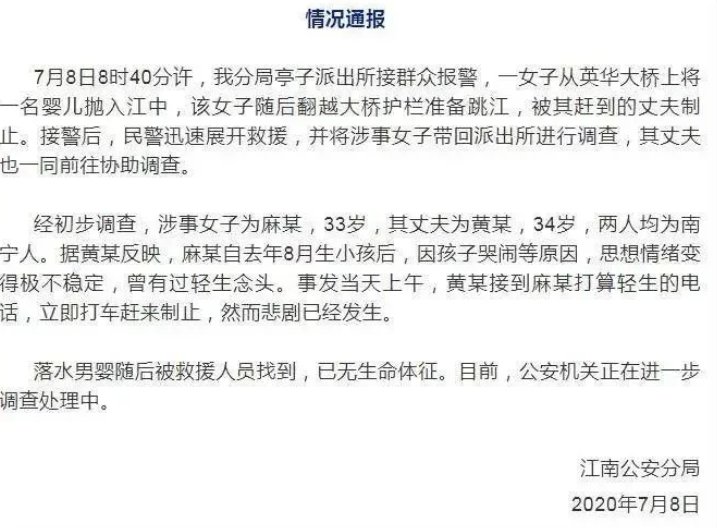 情况通报

7月8日8时40分许，我分局亭子派出所接群众报警，一女子从英华大桥上将一名婴儿抛入江中，该女子随后翻越大桥护栏准备跳江，被其赶到的丈夫制止。接警后，民警迅速展开救援，并将涉事女子带回派出所进行调查，其丈夫也一同前往协助调查。

经初步调查，涉事女子为麻某，33岁，其丈夫为黄某，34岁，两人均为南宁人。据黄某反映，麻某自去年8月生小孩后，因孩子哭闹等原因，思想情绪变得极不稳定，曾有过轻生念头。事发当天上午，黄某接到麻某打算轻生的电话，立即打车赶来制止，然而悲剧已经发生。

落水男婴随后被救援人员找到，已无生命体征。目前，公安机关正在进一步调查处理中。

江南公安分局
2020年7月8日